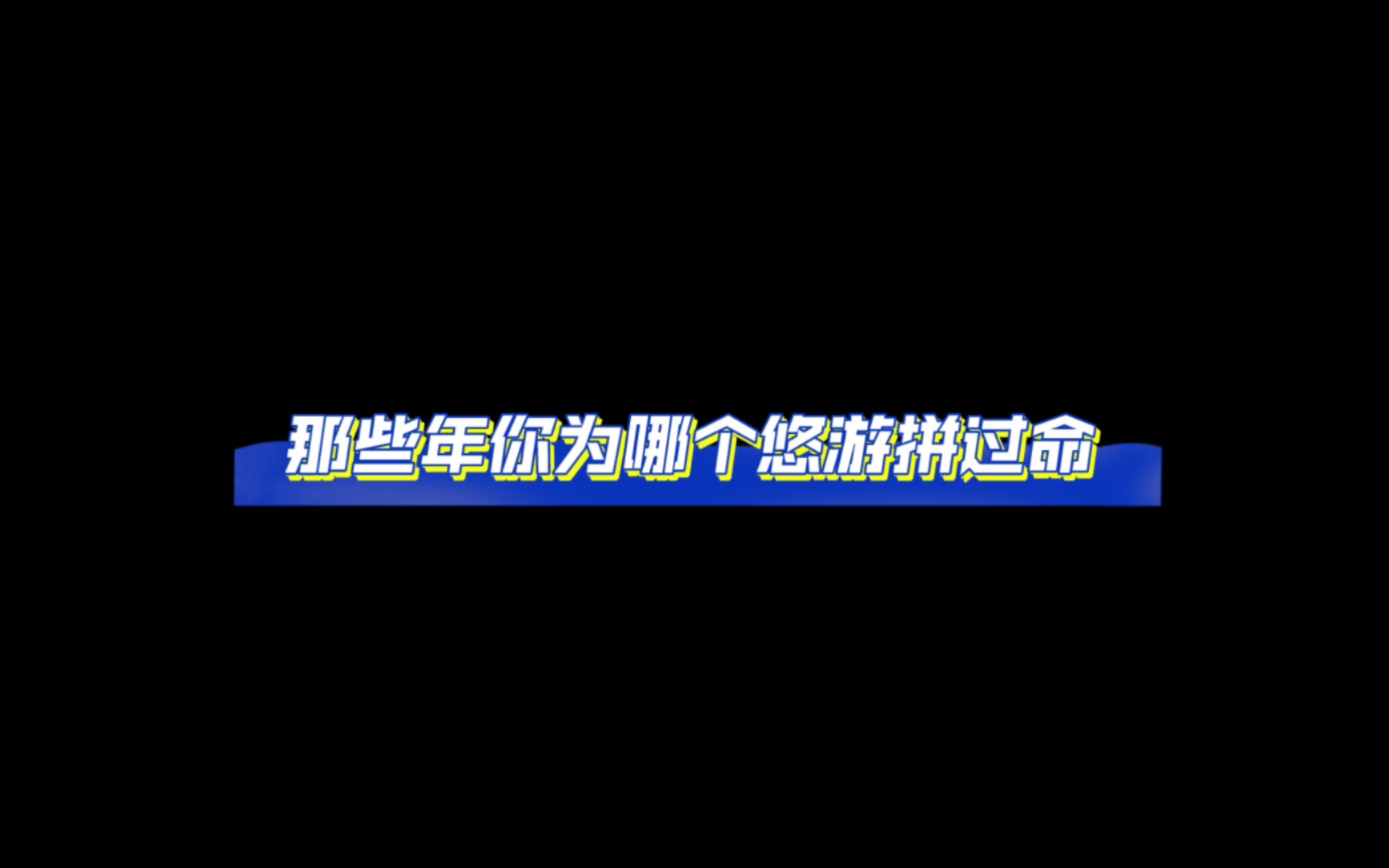 那些年你为哪个悠游拼过命